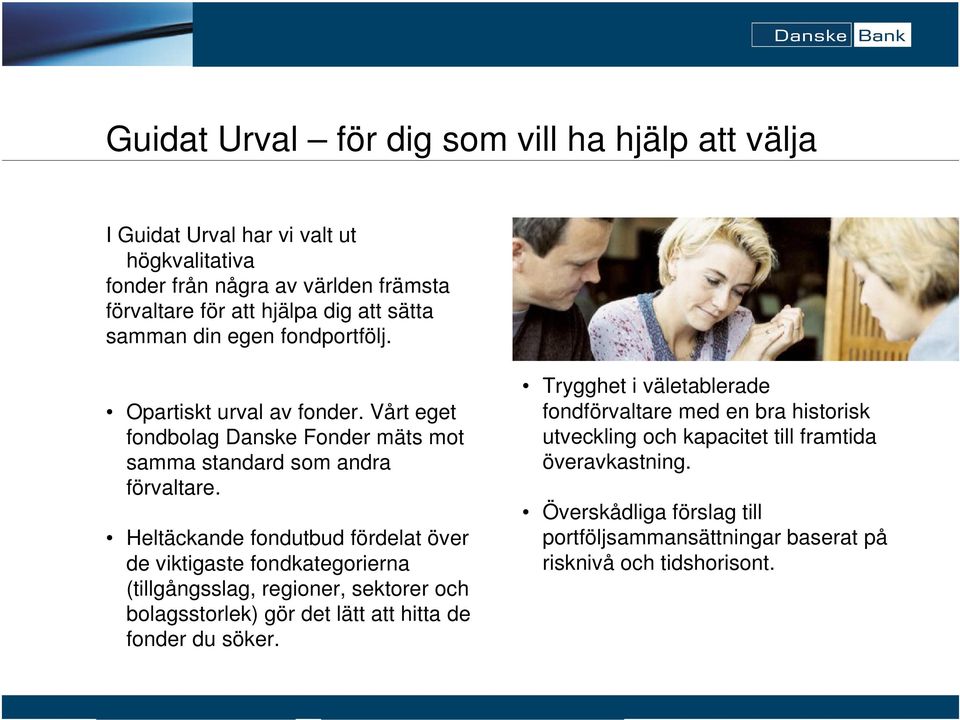 Danske Bank

Guidat Urval – för dig som vill ha hjälp att välja

I Guidat Urval har vi valt ut högkvalitativa fonder från några av världen främsta förvaltare för att hjälpa dig att sätta samman din egen fondportfölj.

• Opartiskt urval av fonder. Vårt eget fondbolag Danske Fonder mäts mot samma standard som andra förvaltare.

• Heltäckande fondutbud fördelat över de viktigaste fondkategorierna (tillgångsslag, regioner, sektorer och bolagsstorlek) gör det lätt att hitta de fonder du söker.

• Trygghet i väletablerade fondförvaltare med en bra historisk utveckling och kapacitet till framtida överavkastning.

• Överskådliga förslag till portföljsammansättningar baserat på risknivå och tidshorisont.